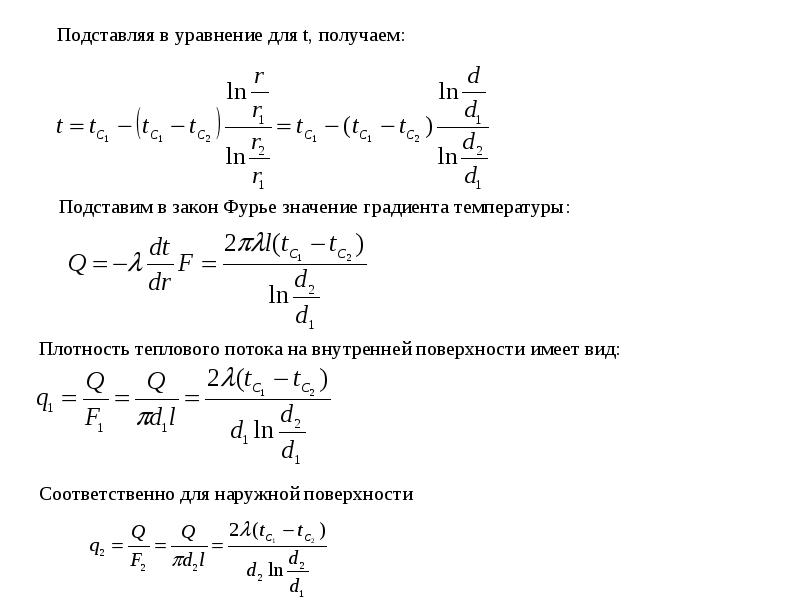 Подставляя в уравнение для t, получаем:

$t = t_{C_1} - \left(t_{C_1} - t_{C_2}\right) \frac{\ln \frac{r}{r_1}}{\ln \frac{r_2}{r_1}} = t_{C_1} - (t_{C_1} - t_{C_2}) \frac{\ln \frac{d}{d_1}}{\ln \frac{d_2}{d_1}}$

Подставим в закон Фурье значение градиента температуры:

$Q = -\lambda \frac{dt}{dr} F = \frac{2\pi\lambda l(t_{C_1} - t_{C_2})}{\ln \frac{d_2}{d_1}}$

Плотность теплового потока на внутренней поверхности имеет вид:

$q_1 = \frac{Q}{F_1} = \frac{Q}{\pi d_1 l} = \frac{2\lambda(t_{C_1} - t_{C_2})}{d_1 \ln \frac{d_2}{d_1}}$

Соответственно для наружной поверхности

$q_2 = \frac{Q}{F_2} = \frac{Q}{\pi d_2 l} = \frac{2\lambda(t_{C_1} - t_{C_2})}{d_2 \ln \frac{d_2}{d_1}}$